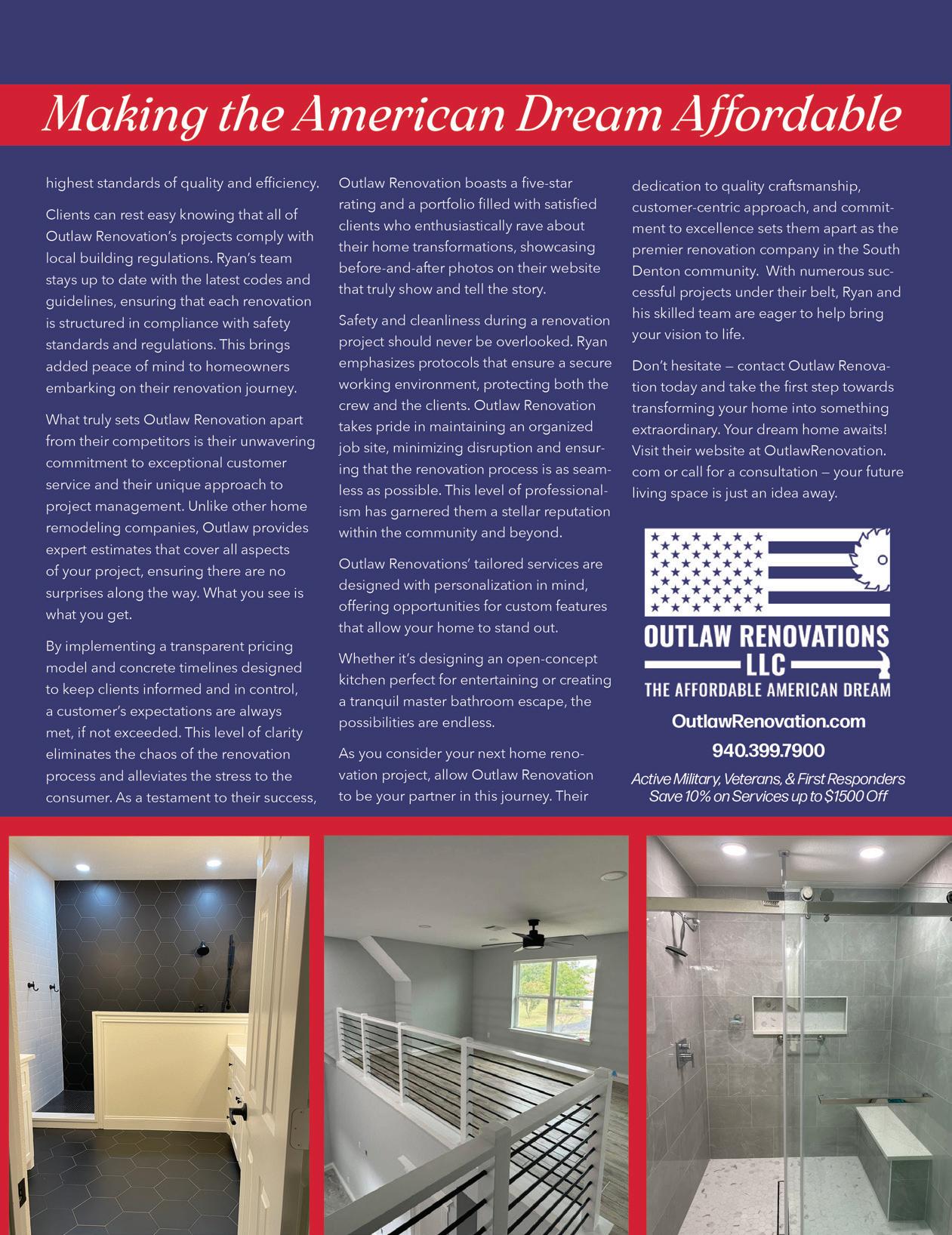 Making the American Dream Affordable

highest standards of quality and efficiency.

Clients can rest easy knowing that all of Outlaw Renovation's projects comply with local building regulations. Ryan's team stays up to date with the latest codes and guidelines, ensuring that each renovation is structured in compliance with safety standards and regulations. This brings added peace of mind to homeowners embarking on their renovation journey.

What truly sets Outlaw Renovation apart from their competitors is their unwavering commitment to exceptional customer service and their unique approach to project management. Unlike other home remodeling companies, Outlaw provides expert estimates that cover all aspects of your project, ensuring there are no surprises along the way. What you see is what you get.

By implementing a transparent pricing model and concrete timelines designed to keep clients informed and in control, a customer's expectations are always met, if not exceeded. This level of clarity eliminates the chaos of the renovation process and alleviates the stress to the consumer. As a testament to their success,

Outlaw Renovation boasts a five-star rating and a portfolio filled with satisfied clients who enthusiastically rave about their home transformations, showcasing before-and-after photos on their website that truly show and tell the story.

Safety and cleanliness during a renovation project should never be overlooked. Ryan emphasizes protocols that ensure a secure working environment, protecting both the crew and the clients. Outlaw Renovation takes pride in maintaining an organized job site, minimizing disruption and ensuring that the renovation process is as seamless as possible. This level of professionalism has garnered them a stellar reputation within the community and beyond.

Outlaw Renovations' tailored services are designed with personalization in mind, offering opportunities for custom features that allow your home to stand out.

Whether it's designing an open-concept kitchen perfect for entertaining or creating a tranquil master bathroom escape, the possibilities are endless.

As you consider your next home renovation project, allow Outlaw Renovation to be your partner in this journey. Their

dedication to quality craftsmanship, customer-centric approach, and commitment to excellence sets them apart as the premier renovation company in the South Denton community. With numerous successful projects under their belt, Ryan and his skilled team are eager to help bring your vision to life.

Don't hesitate — contact Outlaw Renovation today and take the first step towards transforming your home into something extraordinary. Your dream home awaits! Visit their website at OutlawRenovation.com or call for a consultation — your future living space is just an idea away.

OUTLAW RENOVATIONS
LLC
THE AFFORDABLE AMERICAN DREAM

OutlawRenovation.com
940.399.7900
Active Military, Veterans, & First Responders Save 10% on Services up to $1500 Off